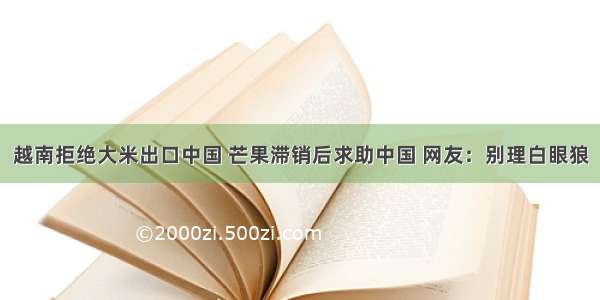 越南拒绝大米出口中国 芒果滞销后求助中国 网友：别理白眼狼

©2000zi.500zi.com